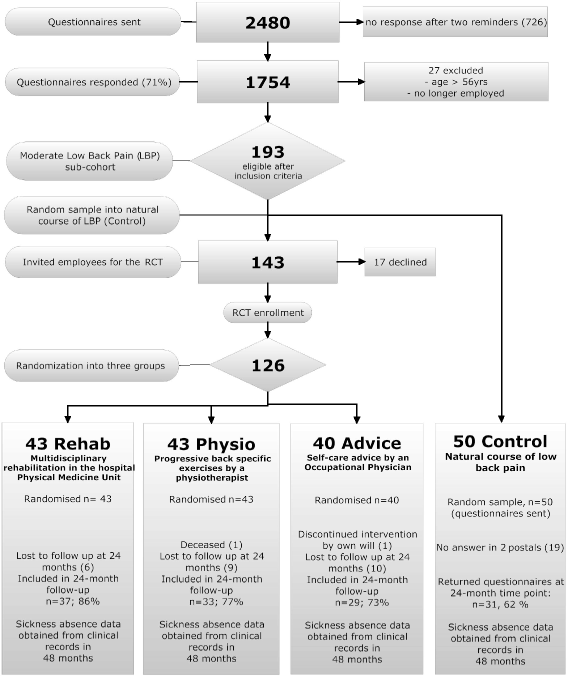 Questionnaires sent

2480

no response after two reminders (726)

Questionnaires responded (71%)

1754

27 excluded
- age > 56yrs
- no longer employed

Moderate Low Back Pain (LBP) sub-cohort

193
eligible after inclusion criteria

Random sample into natural course of LBP (Control)

Invited employees for the RCT

143

17 declined

RCT enrollment

Randomization into three groups

126

43 Rehab
Multidisciplinary rehabilitation in the hospital Physical Medicine Unit

Randomised n= 43

Lost to follow up at 24 months (6)
Included in 24-month follow-up
n=37; 86%

Sickness absence data obtained from clinical records in 48 months

43 Physio
Progressive back specific exercises by a physiotherapist

Randomised n=43

Deceased (1)
Lost to follow up at 24 months (9)
Included in 24-month follow-up
n=33; 77%

Sickness absence data obtained from clinical records in 48 months

40 Advice
Self-care advice by an Occupational Physician

Randomised n=40

Discontinued intervention by own will (1)
Lost to follow up at 24 months (10)
Included in 24-month follow-up
n=29; 73%

Sickness absence data obtained from clinical records in 48 months

50 Control
Natural course of low back pain

Random sample, n=50 (questionnaires sent)

No answer in 2 postals (19)

Returned questionnaires at 24-month time point:
n=31, 62 %

Sickness absence data obtained from clinical records in 48 months